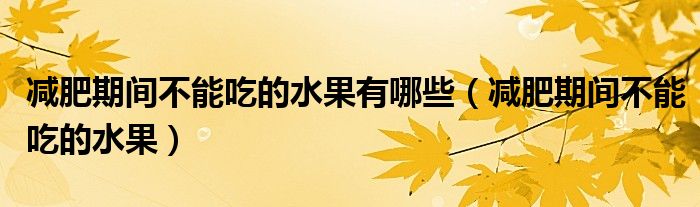 减肥期间不能吃的水果有哪些（减肥期间不能吃的水果）